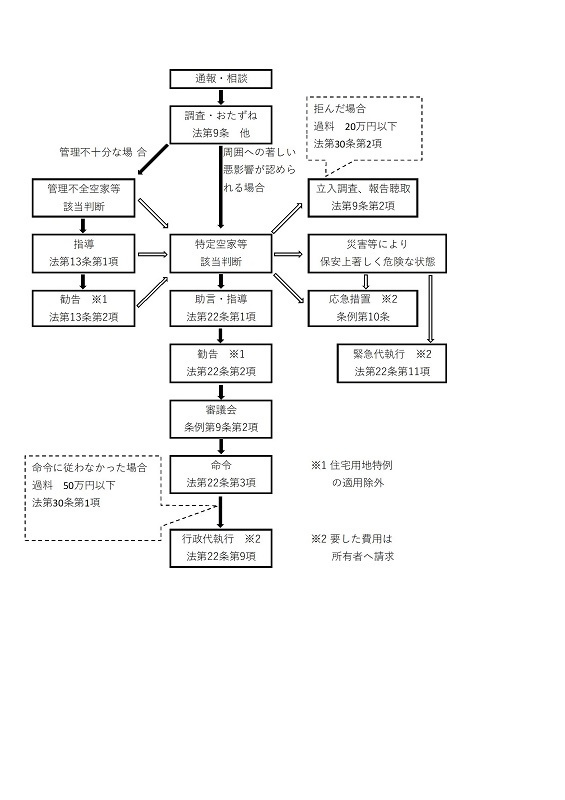 通報・相談

調査・おたずね
法第9条　他

拒んだ場合
過料　20万円以下
法第30条第2項

管理不十分な場 合

周囲への著しい悪影響が認められる場合

管理不全空家等
該当判断

立入調査、報告聴取
法第9条第2項

指導
法第13条第1項

特定空家等
該当判断

災害等により
保安上著しく危険な状態

勧告　※1
法第13条第2項

助言・指導
法第22条第1項

応急措置　※2
条例第10条

勧告　※1
法第22条第2項

緊急代執行　※2
法第22条第11項

審議会
条例第9条第2項

命令に従わなかった場合
過料　50万円以下
法第30条第1項

命令
法第22条第3項

※1 住宅用地特例
の適用除外

行政代執行　※2
法第22条第9項

※2 要した費用は
所有者へ請求